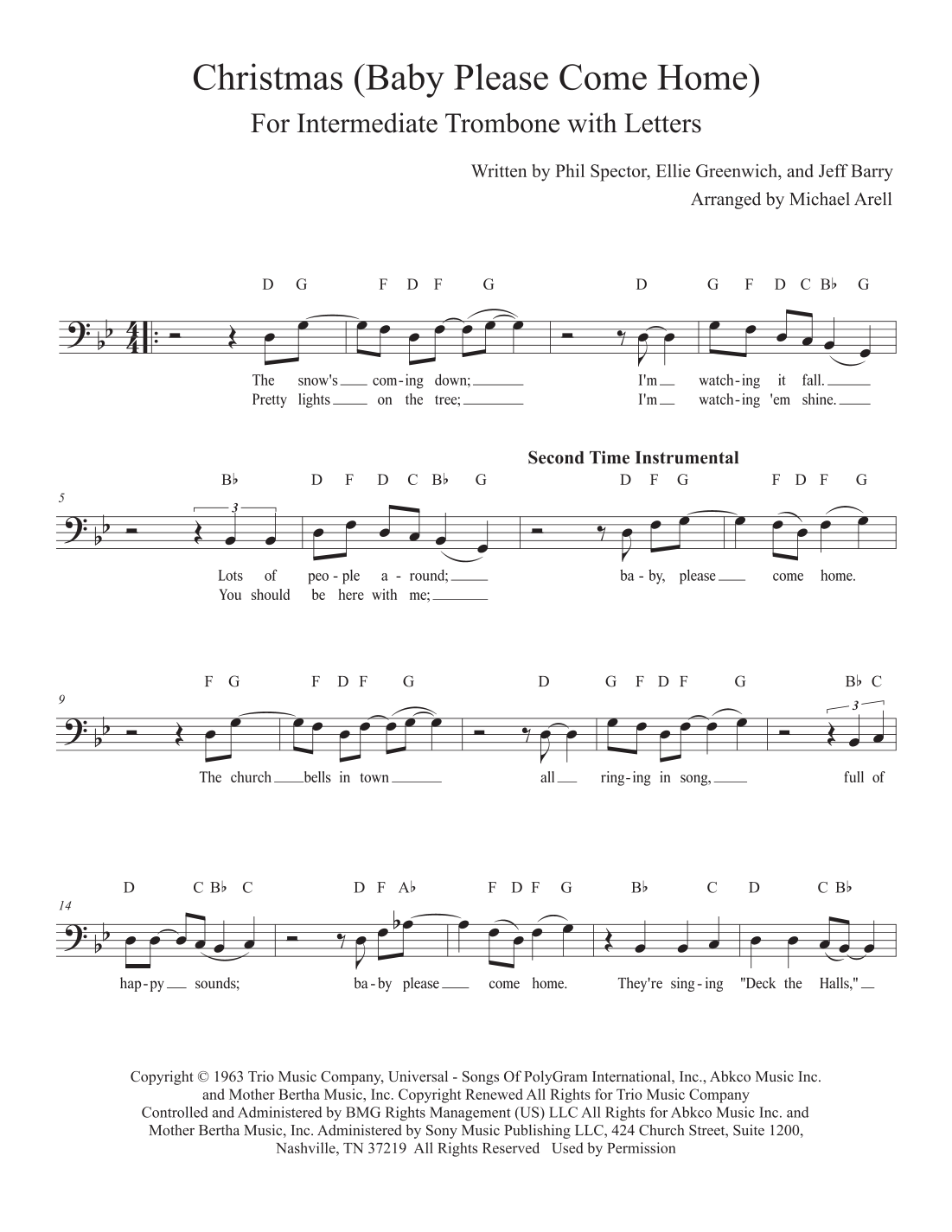 Christmas (Baby Please Come Home)

For Intermediate Trombone with Letters

Written by Phil Spector, Ellie Greenwich, and Jeff Barry

Arranged by Michael Arell

D G F D F G D G F D C B♭ G

The snow's com-ing down; I'm watch-ing it fall.
Pretty lights on the tree; I'm watch-ing 'em shine.

Second Time Instrumental

5

B♭ D F D C B♭ G D F G F D F G

3

Lots of peo-ple a-round; ba-by, please come home.
You should be here with me;

9

F G F D F G D G F D F G B♭ C

3

The church bells in town all ring-ing in song, full of

14

D C B♭ C D F A♭ F D F G B♭ C D C B♭

hap-py sounds; ba-by please come home. They're sing-ing "Deck the Halls,"

Copyright © 1963 Trio Music Company, Universal - Songs Of PolyGram International, Inc., Abkco Music Inc. and Mother Bertha Music, Inc. Copyright Renewed All Rights for Trio Music Company Controlled and Administered by BMG Rights Management (US) LLC All Rights for Abkco Music Inc. and Mother Bertha Music, Inc. Administered by Sony Music Publishing LLC, 424 Church Street, Suite 1200, Nashville, TN 37219 All Rights Reserved Used by Permission